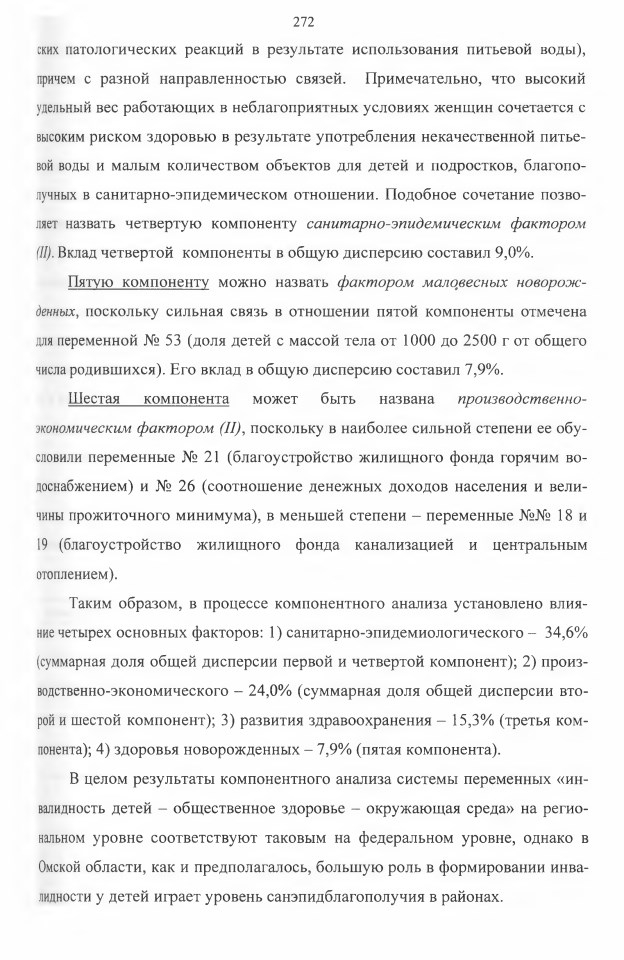 272

ских патологических реакций в результате использования питьевой воды), причем с разной направленностью связей. Примечательно, что высокий удельный вес работающих в неблагоприятных условиях женщин сочетается с высоким риском здоровью в результате употребления некачественной питьевой воды и малым количеством объектов для детей и подростков, благополучных в санитарно-эпидемическом отношении. Подобное сочетание позволяет назвать четвертую компоненту санитарно-эпидемическим фактором (II). Вклад четвертой компоненты в общую дисперсию составил 9,0%.

Пятую компоненту можно назвать фактором маловесных новорожденных, поскольку сильная связь в отношении пятой компоненты отмечена для переменной № 53 (доля детей с массой тела от 1000 до 2500 г от общего числа родившихся). Его вклад в общую дисперсию составил 7,9%.

Шестая компонента может быть названа производственно-экономическим фактором (II), поскольку в наиболее сильной степени ее обусловили переменные № 21 (благоустройство жилищного фонда горячим водоснабжением) и № 26 (соотношение денежных доходов населения и величины прожиточного минимума), в меньшей степени – переменные №№ 18 и 19 (благоустройство жилищного фонда канализацией и центральным отоплением).

Таким образом, в процессе компонентного анализа установлено влияние четырех основных факторов: 1) санитарно-эпидемиологического – 34,6% (суммарная доля общей дисперсии первой и четвертой компонент); 2) производственно-экономического – 24,0% (суммарная доля общей дисперсии второй и шестой компонент); 3) развития здравоохранения – 15,3% (третья компонента); 4) здоровья новорожденных – 7,9% (пятая компонента).

В целом результаты компонентного анализа системы переменных «инвалидность детей – общественное здоровье – окружающая среда» на региональном уровне соответствуют таковым на федеральном уровне, однако в Омской области, как и предполагалось, большую роль в формировании инвалидности у детей играет уровень санэпидблагополучия в районах.